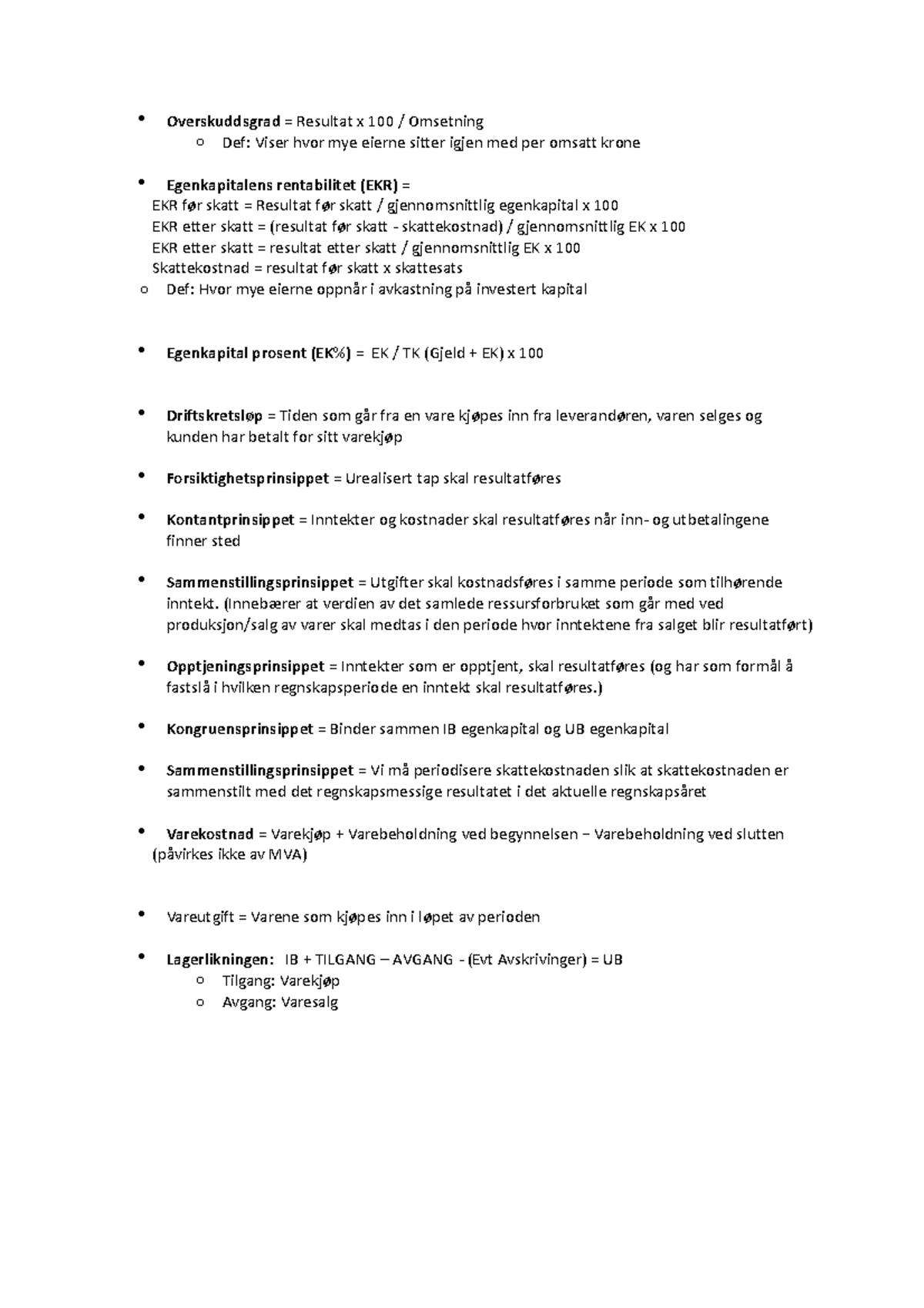 • Overskuddsgrad = Resultat x 100 / Omsetning
o Def: Viser hvor mye eierne sitter igjen med per omsatt krone

• Egenkapitalens rentabilitet (EKR) =
EKR før skatt = Resultat før skatt / gjennomsnittlig egenkapital x 100
EKR etter skatt = (resultat før skatt - skattekostnad) / gjennomsnittlig EK x 100
EKR etter skatt = resultat etter skatt / gjennomsnittlig EK x 100
Skattekostnad = resultat før skatt x skattesats
o Def: Hvor mye eierne oppnår i avkastning på investert kapital

• Egenkapital prosent (EK%) = EK / TK (Gjeld + EK) x 100

• Driftskretsløp = Tiden som går fra en vare kjøpes inn fra leverandøren, varen selges og kunden har betalt for sitt varekjøp

• Forsiktighetsprinsippet = Urealisert tap skal resultatføres

• Kontantprinsippet = Inntekter og kostnader skal resultatføres når inn- og utbetalingene finner sted

• Sammenstillingsprinsippet = Utgifter skal kostnadsføres i samme periode som tilhørende inntekt. (Innebærer at verdien av det samlede ressursforbruket som går med ved produksjon/salg av varer skal medtas i den periode hvor inntektene fra salget blir resultatført)

• Opptjeningsprinsippet = Inntekter som er opptjent, skal resultatføres (og har som formål å fastslå i hvilken regnskapsperiode en inntekt skal resultatføres.)

• Kongruensprinsippet = Binder sammen IB egenkapital og UB egenkapital

• Sammenstillingsprinsippet = Vi må periodisere skattekostnaden slik at skattekostnaden er sammenstilt med det regnskapsmessige resultatet i det aktuelle regnskapsåret

• Varekostnad = Varekjøp + Varebeholdning ved begynnelsen − Varebeholdning ved slutten (påvirkes ikke av MVA)

• Vareutgift = Varene som kjøpes inn i løpet av perioden

• Lagerlikningen: IB + TILGANG – AVGANG - (Evt Avskrivinger) = UB
o Tilgang: Varekjøp
o Avgang: Varesalg